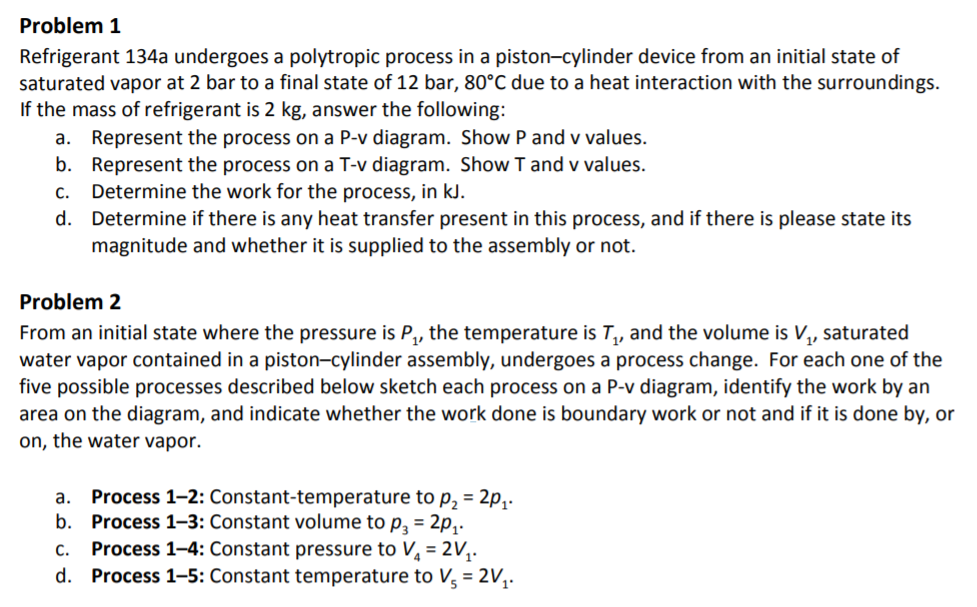 Problem 1

Refrigerant 134a undergoes a polytropic process in a piston–cylinder device from an initial state of saturated vapor at 2 bar to a final state of 12 bar, 80°C due to a heat interaction with the surroundings. If the mass of refrigerant is 2 kg, answer the following:

a. Represent the process on a P-v diagram. Show P and v values.
b. Represent the process on a T-v diagram. Show T and v values.
c. Determine the work for the process, in kJ.
d. Determine if there is any heat transfer present in this process, and if there is please state its magnitude and whether it is supplied to the assembly or not.

Problem 2

From an initial state where the pressure is $P_1$, the temperature is $T_1$, and the volume is $V_1$, saturated water vapor contained in a piston–cylinder assembly, undergoes a process change. For each one of the five possible processes described below sketch each process on a P-v diagram, identify the work by an area on the diagram, and indicate whether the work done is boundary work or not and if it is done by, or on, the water vapor.

a. Process 1–2: Constant-temperature to $p_2 = 2p_1$.
b. Process 1–3: Constant volume to $p_3 = 2p_1$.
c. Process 1–4: Constant pressure to $V_4 = 2V_1$.
d. Process 1–5: Constant temperature to $V_5 = 2V_1$.